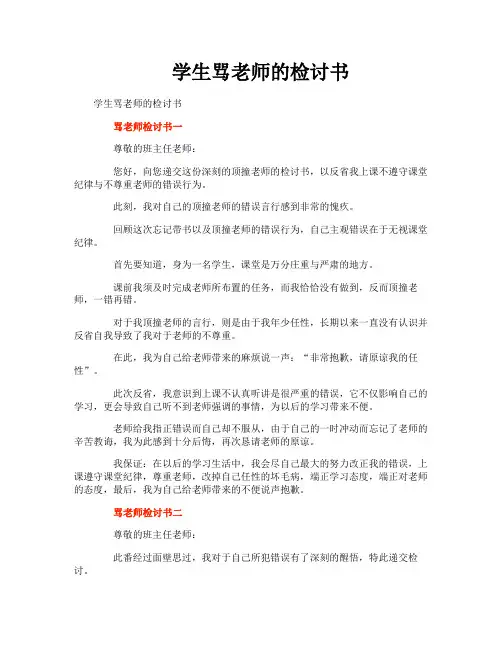 学生骂老师的检讨书

学生骂老师的检讨书

骂老师检讨书一

尊敬的班主任老师：

您好，向您递交这份深刻的顶撞老师的检讨书，以反省我上课不遵守课堂纪律与不尊重老师的错误行为。

此刻，我对自己的顶撞老师的错误言行感到非常的愧疚。

回顾这次忘记带书以及顶撞老师的错误行为，自己主观错误在于无视课堂纪律。

首先要知道，身为一名学生，课堂是万分庄重与严肃的地方。

课前我须及时完成老师所布置的任务，而我恰恰没有做到，反而顶撞老师，一错再错。

对于我顶撞老师的言行，则是由于我年少任性，长期以来一直没有认识并反省自我导致了我对于老师的不尊重。

在此，我为自己给老师带来的麻烦说一声：“非常抱歉，请原谅我的任性”。

此次反省，我意识到上课不认真听讲是很严重的错误，它不仅影响自己的学习，更会导致自己听不到老师强调的事情，为以后的学习带来不便。

老师给我指正错误而自己却不服从，由于自己的一时冲动而忘记了老师的辛苦教诲，我为此感到十分后悔，再次恳请老师的原谅。

我保证：在以后的学习生活中，我会尽自己最大的努力改正我的错误，上课遵守课堂纪律，尊重老师，改掉自己任性的坏毛病，端正学习态度，端正对老师的态度，最后，我为自己给老师带来的不便说声抱歉。

骂老师检讨书二

尊敬的班主任老师：

此番经过面壁思过，我对于自己所犯错误有了深刻的醒悟，特此递交检讨。